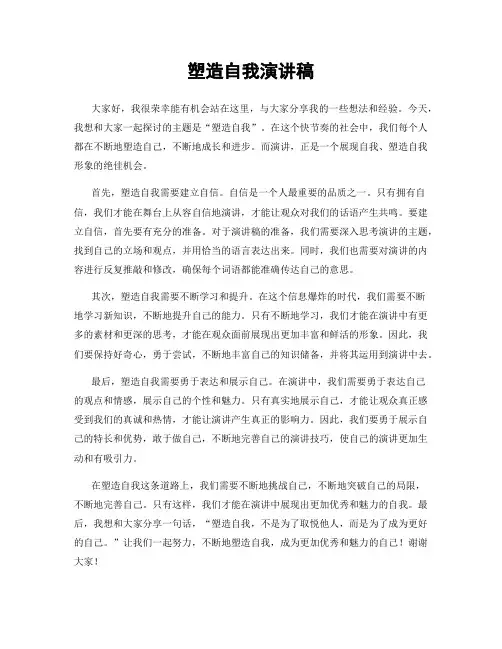 塑造自我演讲稿

大家好，我很荣幸能有机会站在这里，与大家分享我的一些想法和经验。今天，我想和大家一起探讨的主题是“塑造自我”。在这个快节奏的社会中，我们每个人都在不断地塑造自己，不断地成长和进步。而演讲，正是一个展现自我、塑造自我形象的绝佳机会。

首先，塑造自我需要建立自信。自信是一个人最重要的品质之一。只有拥有自信，我们才能在舞台上从容自信地演讲，才能让观众对我们的话语产生共鸣。要建立自信，首先要有充分的准备。对于演讲稿的准备，我们需要深入思考演讲的主题，找到自己的立场和观点，并用恰当的语言表达出来。同时，我们也需要对演讲的内容进行反复推敲和修改，确保每个词语都能准确传达自己的意思。

其次，塑造自我需要不断学习和提升。在这个信息爆炸的时代，我们需要不断地学习新知识，不断地提升自己的能力。只有不断地学习，我们才能在演讲中有更多的素材和更深的思考，才能在观众面前展现出更加丰富和鲜活的形象。因此，我们要保持好奇心，勇于尝试，不断地丰富自己的知识储备，并将其运用到演讲中去。

最后，塑造自我需要勇于表达和展示自己。在演讲中，我们需要勇于表达自己的观点和情感，展示自己的个性和魅力。只有真实地展示自己，才能让观众真正感受到我们的真诚和热情，才能让演讲产生真正的影响力。因此，我们要勇于展示自己的特长和优势，敢于做自己，不断地完善自己的演讲技巧，使自己的演讲更加生动和有吸引力。

在塑造自我这条道路上，我们需要不断地挑战自己，不断地突破自己的局限，不断地完善自己。只有这样，我们才能在演讲中展现出更加优秀和魅力的自我。最后，我想和大家分享一句话，“塑造自我，不是为了取悦他人，而是为了成为更好的自己。”让我们一起努力，不断地塑造自我，成为更加优秀和魅力的自己！谢谢大家！